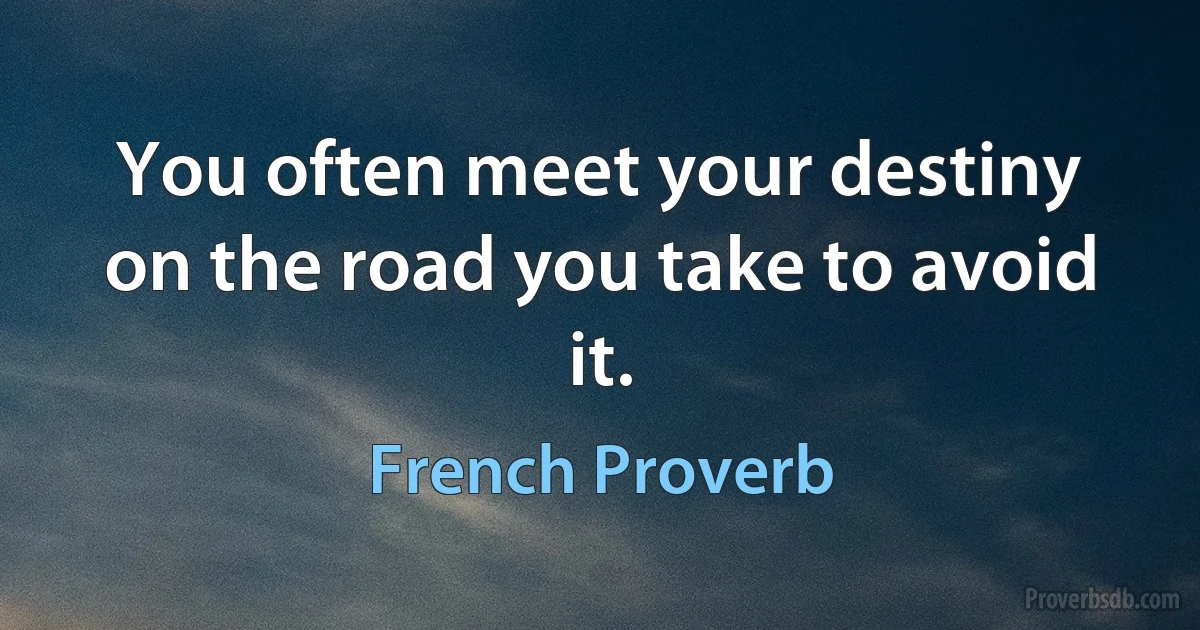 You often meet your destiny on the road you take to avoid it.

French Proverb

Proverbsdb.com